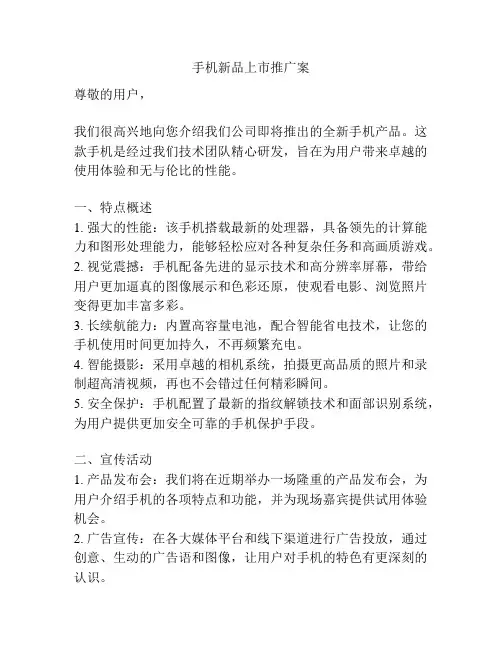 手机新品上市推广案

尊敬的用户，

我们很高兴地向您介绍我们公司即将推出的全新手机产品。这款手机是经过我们技术团队精心研发，旨在为用户带来卓越的使用体验和无与伦比的性能。

一、特点概述
1. 强大的性能：该手机搭载最新的处理器，具备领先的计算能力和图形处理能力，能够轻松应对各种复杂任务和高画质游戏。
2. 视觉震撼：手机配备先进的显示技术和高分辨率屏幕，带给用户更加逼真的图像展示和色彩还原，使观看电影、浏览照片变得更加丰富多彩。
3. 长续航能力：内置高容量电池，配合智能省电技术，让您的手机使用时间更加持久，不再频繁充电。
4. 智能摄影：采用卓越的相机系统，拍摄更高品质的照片和录制超高清视频，再也不会错过任何精彩瞬间。
5. 安全保护：手机配置了最新的指纹解锁技术和面部识别系统，为用户提供更加安全可靠的手机保护手段。

二、宣传活动
1. 产品发布会：我们将在近期举办一场隆重的产品发布会，为用户介绍手机的各项特点和功能，并为现场嘉宾提供试用体验机会。
2. 广告宣传：在各大媒体平台和线下渠道进行广告投放，通过创意、生动的广告语和图像，让用户对手机的特色有更深刻的认识。